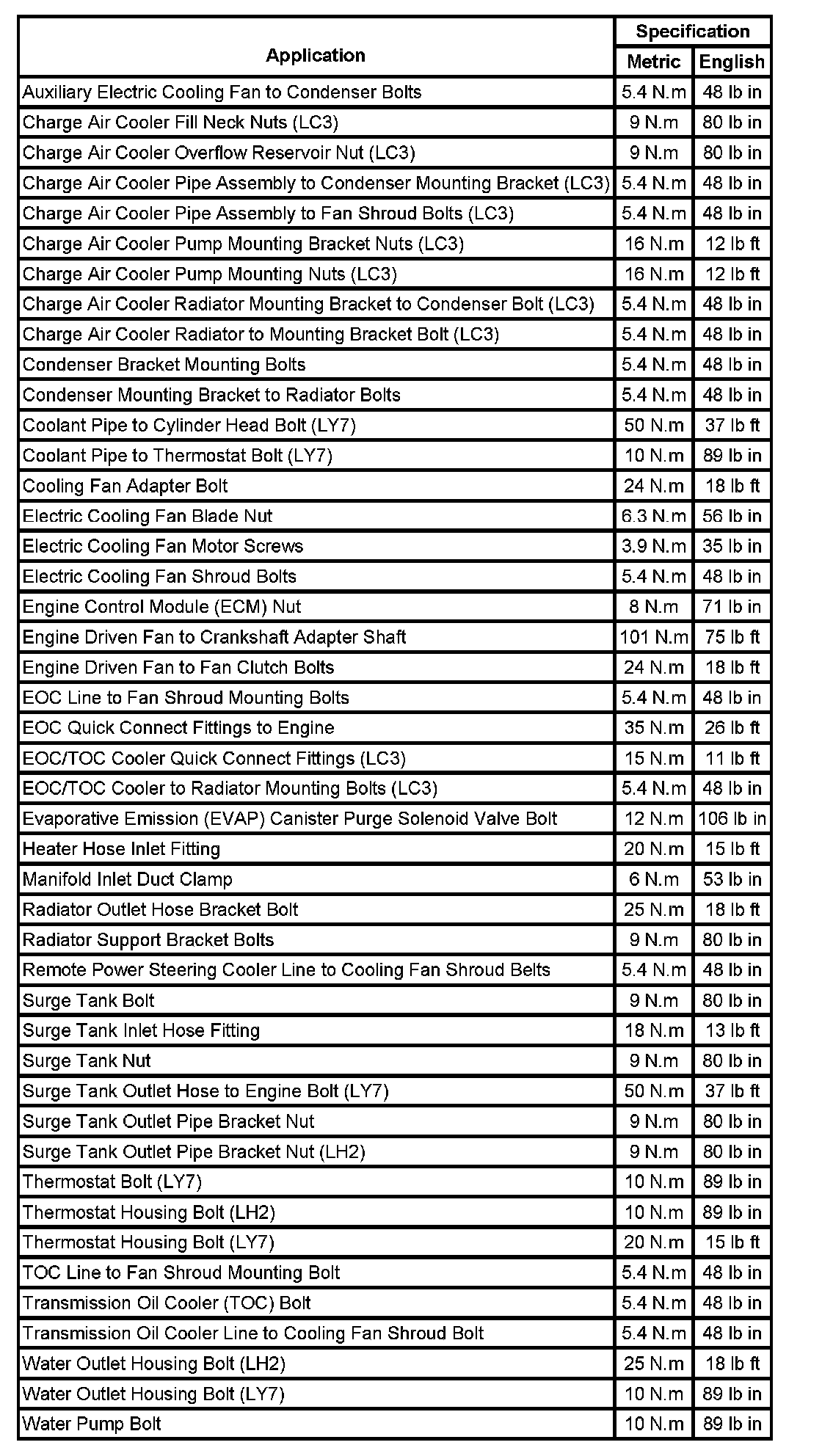 | Application | Specification Metric | Specification English |
|---|---|---|
| Auxiliary Electric Cooling Fan to Condenser Bolts | 5.4 N.m | 48 lb in |
| Charge Air Cooler Fill Neck Nuts (LC3) | 9 N.m | 80 lb in |
| Charge Air Cooler Overflow Reservoir Nut (LC3) | 9 N.m | 80 lb in |
| Charge Air Cooler Pipe Assembly to Condenser Mounting Bracket (LC3) | 5.4 N.m | 48 lb in |
| Charge Air Cooler Pipe Assembly to Fan Shroud Bolts (LC3) | 5.4 N.m | 48 lb in |
| Charge Air Cooler Pump Mounting Bracket Nuts (LC3) | 16 N.m | 12 lb ft |
| Charge Air Cooler Pump Mounting Nuts (LC3) | 16 N.m | 12 lb ft |
| Charge Air Cooler Radiator Mounting Bracket to Condenser Bolt (LC3) | 5.4 N.m | 48 lb in |
| Charge Air Cooler Radiator to Mounting Bracket Bolt (LC3) | 5.4 N.m | 48 lb in |
| Condenser Bracket Mounting Bolts | 5.4 N.m | 48 lb in |
| Condenser Mounting Bracket to Radiator Bolts | 5.4 N.m | 48 lb in |
| Coolant Pipe to Cylinder Head Bolt (LY7) | 50 N.m | 37 lb ft |
| Coolant Pipe to Thermostat Bolt (LY7) | 10 N.m | 89 lb in |
| Cooling Fan Adapter Bolt | 24 N.m | 18 lb ft |
| Electric Cooling Fan Blade Nut | 6.3 N.m | 56 lb in |
| Electric Cooling Fan Motor Screws | 3.9 N.m | 35 lb in |
| Electric Cooling Fan Shroud Bolts | 5.4 N.m | 48 lb in |
| Engine Control Module (ECM) Nut | 8 N.m | 71 lb in |
| Engine Driven Fan to Crankshaft Adapter Shaft | 101 N.m | 75 lb ft |
| Engine Driven Fan to Fan Clutch Bolts | 24 N.m | 18 lb ft |
| EOC Line to Fan Shroud Mounting Bolts | 5.4 N.m | 48 lb in |
| EOC Quick Connect Fittings to Engine | 35 N.m | 26 lb ft |
| EOC/TOC Cooler Quick Connect Fittings (LC3) | 15 N.m | 11 lb ft |
| EOC/TOC Cooler to Radiator Mounting Bolts (LC3) | 5.4 N.m | 48 lb in |
| Evaporative Emission (EVAP) Canister Purge Solenoid Valve Bolt | 12 N.m | 106 lb in |
| Heater Hose Inlet Fitting | 20 N.m | 15 lb ft |
| Manifold Inlet Duct Clamp | 6 N.m | 53 lb in |
| Radiator Outlet Hose Bracket Bolt | 25 N.m | 18 lb ft |
| Radiator Support Bracket Bolts | 9 N.m | 80 lb in |
| Remote Power Steering Cooler Line to Cooling Fan Shroud Belts | 5.4 N.m | 48 lb in |
| Surge Tank Bolt | 9 N.m | 80 lb in |
| Surge Tank Inlet Hose Fitting | 18 N.m | 13 lb ft |
| Surge Tank Nut | 9 N.m | 80 lb in |
| Surge Tank Outlet Hose to Engine Bolt (LY7) | 50 N.m | 37 lb ft |
| Surge Tank Outlet Pipe Bracket Nut | 9 N.m | 80 lb in |
| Surge Tank Outlet Pipe Bracket Nut (LH2) | 9 N.m | 80 lb in |
| Thermostat Bolt (LY7) | 10 N.m | 89 lb in |
| Thermostat Housing Bolt (LH2) | 10 N.m | 89 lb in |
| Thermostat Housing Bolt (LY7) | 20 N.m | 15 lb ft |
| TOC Line to Fan Shroud Mounting Bolt | 5.4 N.m | 48 lb in |
| Transmission Oil Cooler (TOC) Bolt | 5.4 N.m | 48 lb in |
| Transmission Oil Cooler Line to Cooling Fan Shroud Bolt | 5.4 N.m | 48 lb in |
| Water Outlet Housing Bolt (LH2) | 25 N.m | 18 lb ft |
| Water Outlet Housing Bolt (LY7) | 10 N.m | 89 lb in |
| Water Pump Bolt | 10 N.m | 89 lb in |